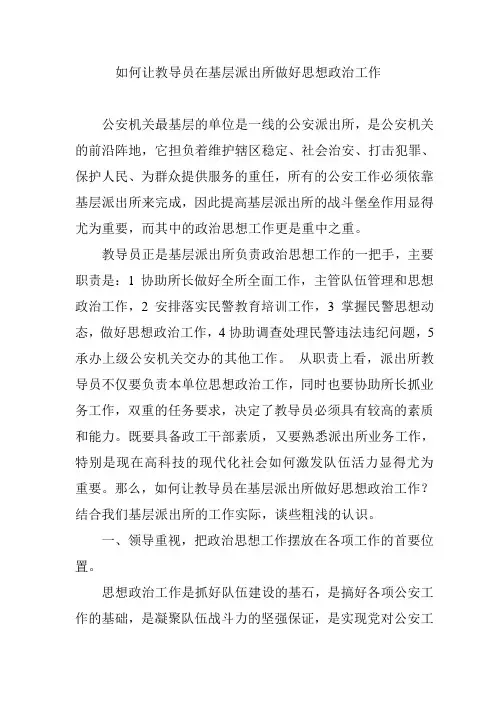 如何让教导员在基层派出所做好思想政治工作

公安机关最基层的单位是一线的公安派出所，是公安机关的前沿阵地，它担负着维护辖区稳定、社会治安、打击犯罪、保护人民、为群众提供服务的重任，所有的公安工作必须依靠基层派出所来完成，因此提高基层派出所的战斗堡垒作用显得尤为重要，而其中的政治思想工作更是重中之重。

教导员正是基层派出所负责政治思想工作的一把手，主要职责是：1 协助所长做好全所全面工作，主管队伍管理和思想政治工作，2 安排落实民警教育培训工作，3 掌握民警思想动态，做好思想政治工作，4 协助调查处理民警违法违纪问题，5 承办上级公安机关交办的其他工作。 从职责上看，派出所教导员不仅要负责本单位思想政治工作，同时也要协助所长抓业务工作，双重的任务要求，决定了教导员必须具有较高的素质和能力。既要具备政工干部素质，又要熟悉派出所业务工作，特别是现在高科技的现代化社会如何激发队伍活力显得尤为重要。那么，如何让教导员在基层派出所做好思想政治工作？结合我们基层派出所的工作实际，谈些粗浅的认识。

一、领导重视，把政治思想工作摆放在各项工作的首要位置。

思想政治工作是抓好队伍建设的基石，是搞好各项公安工作的基础，是凝聚队伍战斗力的坚强保证，是实现党对公安工